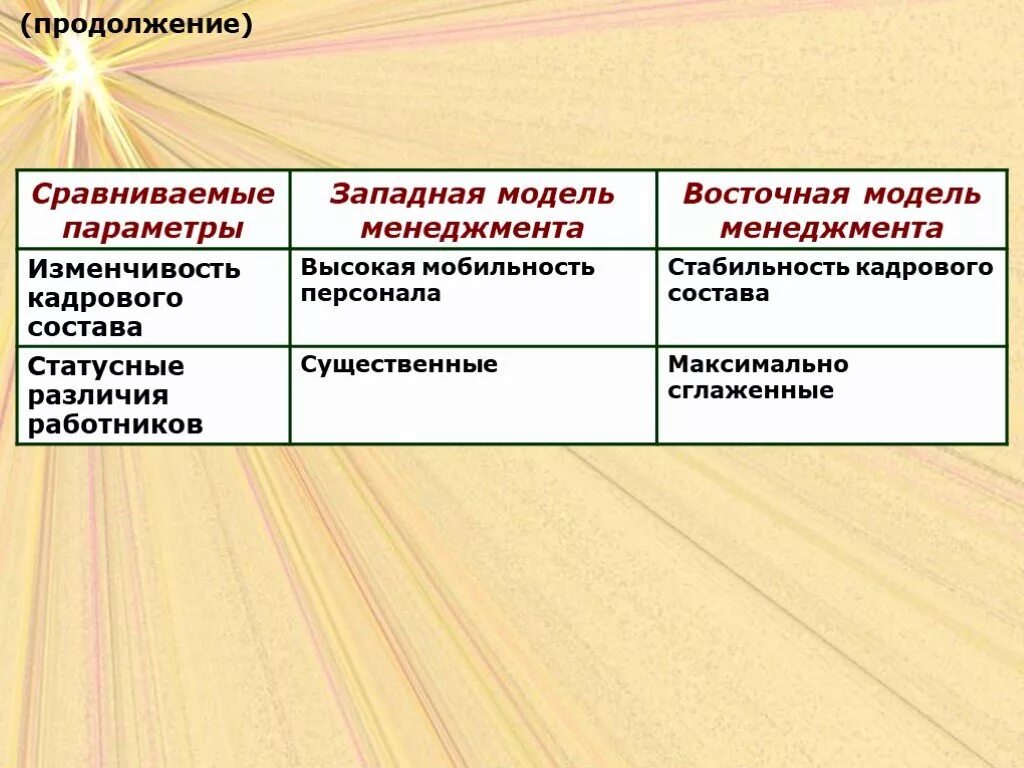 (продолжение)

| Сравниваемые параметры | Западная модель менеджмента | Восточная модель менеджмента |
|---|---|---|
| Изменчивость кадрового состава | Высокая мобильность персонала | Стабильность кадрового состава |
| Статусные различия работников | Существенные | Максимально сглаженные |